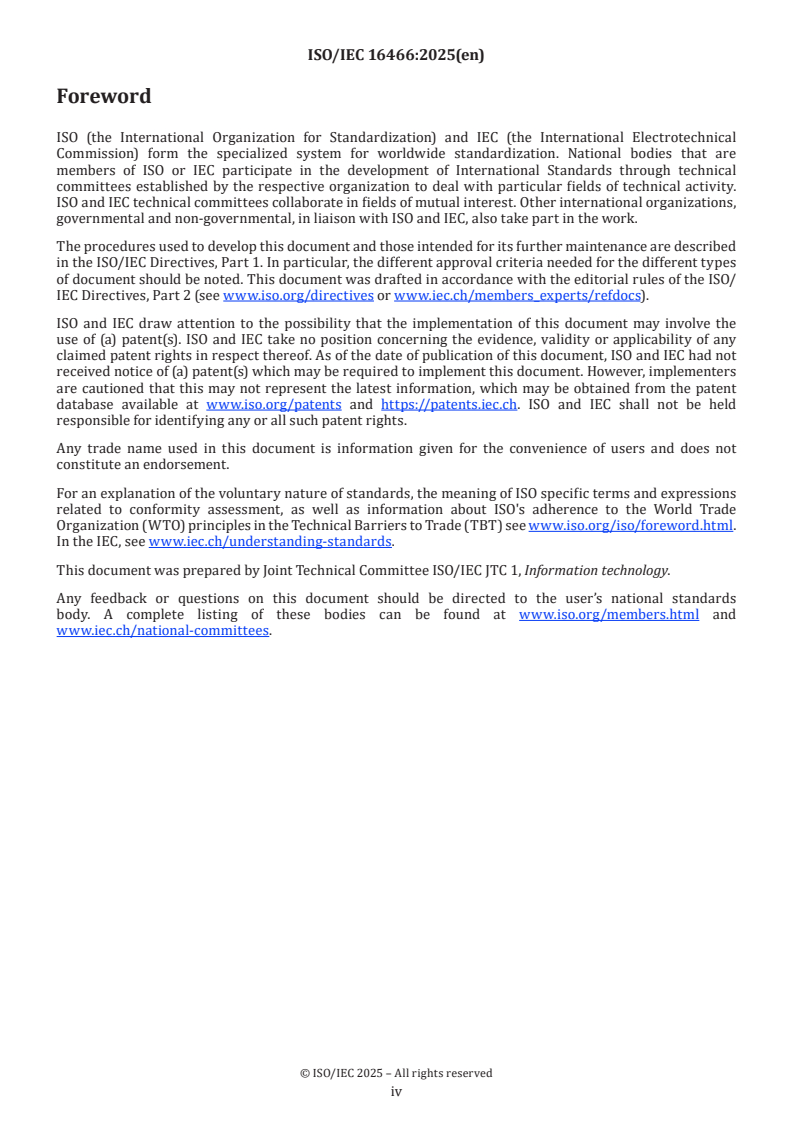 ISO/IEC 16466:2025(en)

Foreword

ISO (the International Organization for Standardization) and IEC (the International Electrotechnical Commission) form the specialized system for worldwide standardization. National bodies that are members of ISO or IEC participate in the development of International Standards through technical committees established by the respective organization to deal with particular fields of technical activity. ISO and IEC technical committees collaborate in fields of mutual interest. Other international organizations, governmental and non-governmental, in liaison with ISO and IEC, also take part in the work.

The procedures used to develop this document and those intended for its further maintenance are described in the ISO/IEC Directives, Part 1. In particular, the different approval criteria needed for the different types of document should be noted. This document was drafted in accordance with the editorial rules of the ISO/IEC Directives, Part 2 (see www.iso.org/directives or www.iec.ch/members_experts/refdocs).

ISO and IEC draw attention to the possibility that the implementation of this document may involve the use of (a) patent(s). ISO and IEC take no position concerning the evidence, validity or applicability of any claimed patent rights in respect thereof. As of the date of publication of this document, ISO and IEC had not received notice of (a) patent(s) which may be required to implement this document. However, implementers are cautioned that this may not represent the latest information, which may be obtained from the patent database available at www.iso.org/patents and https://patents.iec.ch. ISO and IEC shall not be held responsible for identifying any or all such patent rights.

Any trade name used in this document is information given for the convenience of users and does not constitute an endorsement.

For an explanation of the voluntary nature of standards, the meaning of ISO specific terms and expressions related to conformity assessment, as well as information about ISO's adherence to the World Trade Organization (WTO) principles in the Technical Barriers to Trade (TBT) see www.iso.org/iso/foreword.html. In the IEC, see www.iec.ch/understanding-standards.

This document was prepared by Joint Technical Committee ISO/IEC JTC 1, Information technology.

Any feedback or questions on this document should be directed to the user's national standards body. A complete listing of these bodies can be found at www.iso.org/members.html and www.iec.ch/national-committees.

© ISO/IEC 2025 – All rights reserved
iv